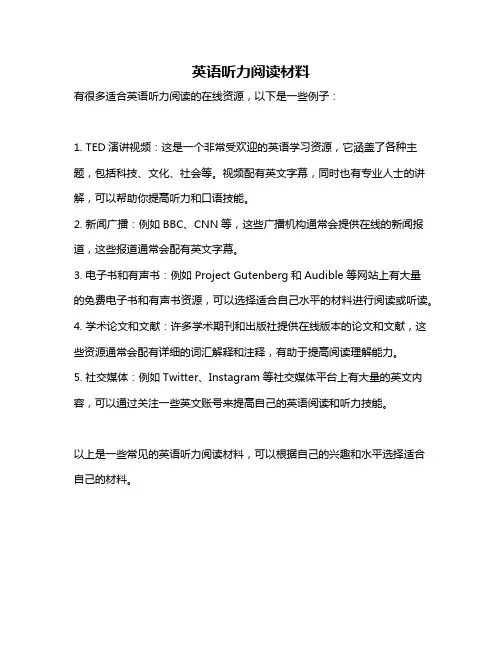 英语听力阅读材料

有很多适合英语听力阅读的在线资源，以下是一些例子：

1. TED 演讲视频：这是一个非常受欢迎的英语学习资源，它涵盖了各种主题，包括科技、文化、社会等。视频配有英文字幕，同时也有专业人士的讲解，可以帮助你提高听力和口语技能。
2. 新闻广播：例如 BBC、CNN 等，这些广播机构通常会提供在线的新闻报道，这些报道通常会配有英文字幕。
3. 电子书和有声书：例如 Project Gutenberg 和 Audible 等网站上有大量的免费电子书和有声书资源，可以选择适合自己水平的材料进行阅读或听读。
4. 学术论文和文献：许多学术期刊和出版社提供在线版本的论文和文献，这些资源通常会配有详细的词汇解释和注释，有助于提高阅读理解能力。
5. 社交媒体：例如 Twitter、Instagram 等社交媒体平台上有大量的英文内容，可以通过关注一些英文账号来提高自己的英语阅读和听力技能。

以上是一些常见的英语听力阅读材料，可以根据自己的兴趣和水平选择适合自己的材料。